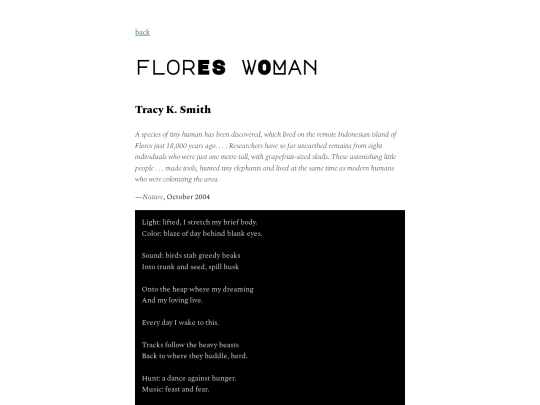 back

FLORES WOMAN

Tracy K. Smith

A species of tiny human has been discovered, which lived on the remote Indonesian island of Flores just 18,000 years ago. . . . Researchers have so far unearthed remains from eight individuals who were just one metre tall, with grapefruit-sized skulls. These astonishing little people . . . made tools, hunted tiny elephants and lived at the same time as modern humans who were colonizing the area.

—Nature, October 2004

Light: lifted, I stretch my brief body.
Color: blaze of day behind blank eyes.

Sound: birds stab greedy beaks
Into trunk and seed, spill husk

Onto the heap where my dreaming
And my loving live.

Every day I wake to this.

Tracks follow the heavy beasts
Back to where they huddle, herd.

Hunt: a dance against hunger.
Music: feast and fear.